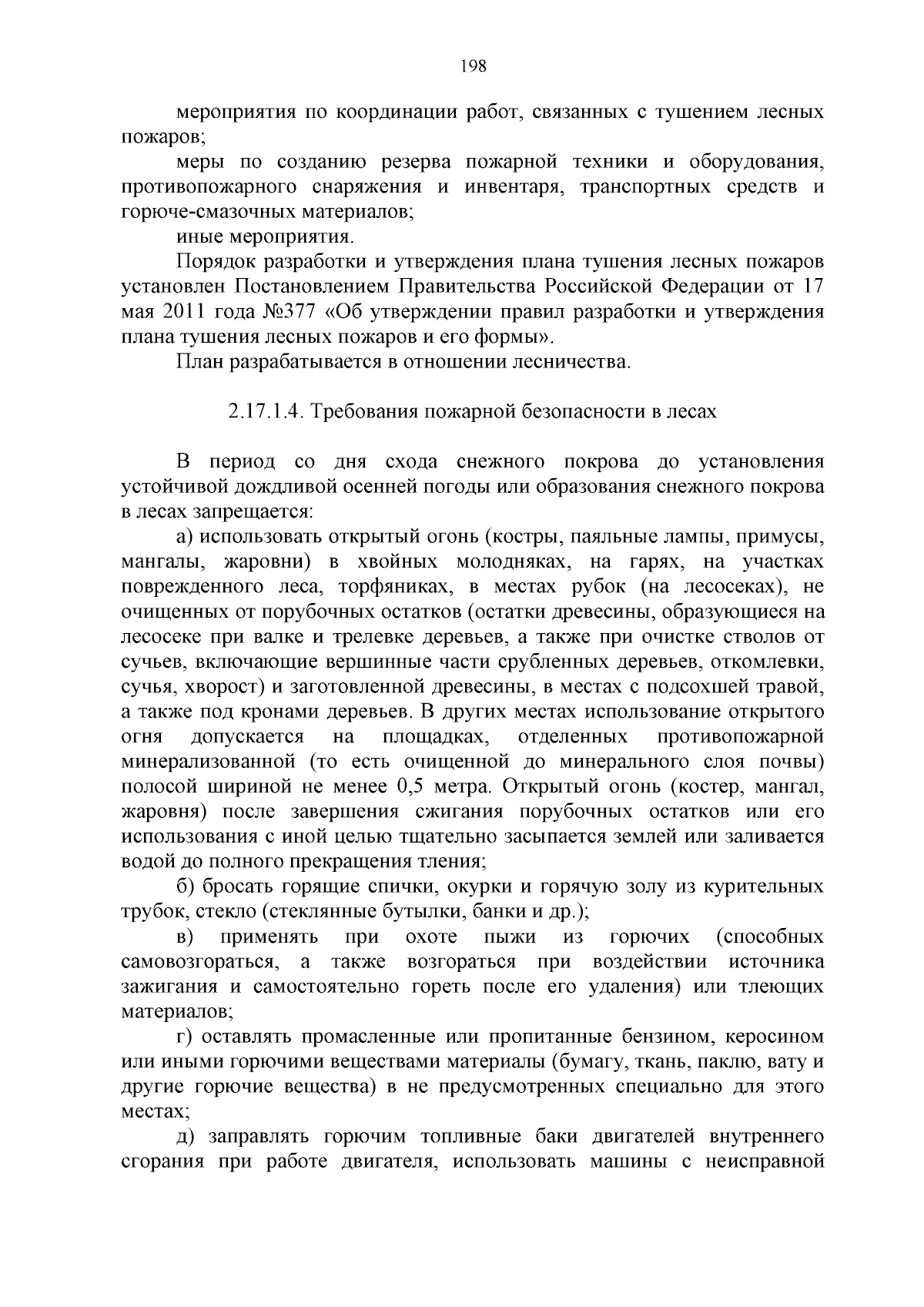 198

мероприятия по координации работ, связанных с тушением лесных пожаров;

меры по созданию резерва пожарной техники и оборудования, противопожарного снаряжения и инвентаря, транспортных средств и горюче-смазочных материалов;

иные мероприятия.

Порядок разработки и утверждения плана тушения лесных пожаров установлен Постановлением Правительства Российской Федерации от 17 мая 2011 года №377 «Об утверждении правил разработки и утверждения плана тушения лесных пожаров и его формы».

План разрабатывается в отношении лесничества.

2.17.1.4. Требования пожарной безопасности в лесах

В период со дня схода снежного покрова до установления устойчивой дождливой осенней погоды или образования снежного покрова в лесах запрещается:

а) использовать открытый огонь (костры, паяльные лампы, примусы, мангалы, жаровни) в хвойных молодняках, на гарях, на участках поврежденного леса, торфяниках, в местах рубок (на лесосеках), не очищенных от порубочных остатков (остатки древесины, образующиеся на лесосеке при валке и трелевке деревьев, а также при очистке стволов от сучьев, включающие вершинные части срубленных деревьев, откомлевки, сучья, хворост) и заготовленной древесины, в местах с подсохшей травой, а также под кронами деревьев. В других местах использование открытого огня допускается на площадках, отделенных противопожарной минерализованной (то есть очищенной до минерального слоя почвы) полосой шириной не менее 0,5 метра. Открытый огонь (костер, мангал, жаровня) после завершения сжигания порубочных остатков или его использования с иной целью тщательно засыпается землей или заливается водой до полного прекращения тления;

б) бросать горящие спички, окурки и горячую золу из курительных трубок, стекло (стеклянные бутылки, банки и др.);

в) применять при охоте пыжи из горючих (способных самовозгораться, а также возгораться при воздействии источника зажигания и самостоятельно гореть после его удаления) или тлеющих материалов;

г) оставлять промасленные или пропитанные бензином, керосином или иными горючими веществами материалы (бумагу, ткань, паклю, вату и другие горючие вещества) в не предусмотренных специально для этого местах;

д) заправлять горючим топливные баки двигателей внутреннего сгорания при работе двигателя, использовать машины с неисправной